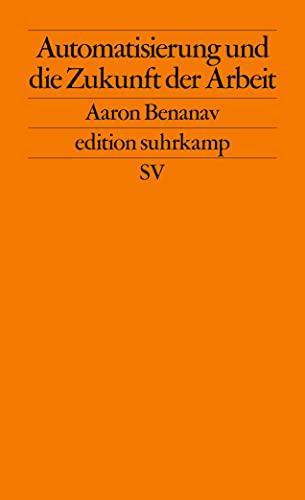 Automatisierung und die Zukunft der Arbeit

Aaron Benanav

edition suhrkamp

SV